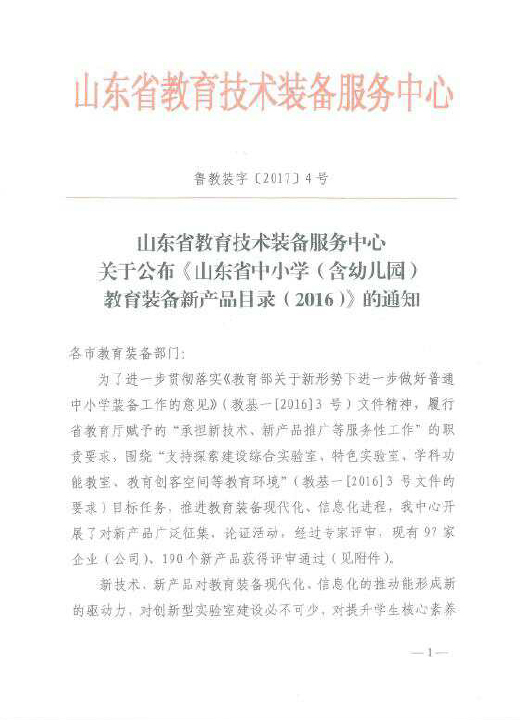 山东省教育技术装备服务中心

鲁教装字〔2017〕4号

山东省教育技术装备服务中心
关于公布《山东省中小学（含幼儿园）
教育装备新产品目录（2016）》的通知

各市教育装备部门：

为了进一步贯彻落实《教育部关于新形势下进一步做好普通中小学装备工作的意见》（教基一[2016]3号）文件精神，履行省教育厅赋予的“承担新技术、新产品推广等服务性工作”的职责要求，围绕“支持探索建设综合实验室、特色实验室、学科功能教室、教育创客空间等教育环境”（教基一[2016]3号文件的要求）目标任务，推进教育装备现代化、信息化进程，我中心开展了对新产品广泛征集、论证活动，经过专家评审，现有97家企业（公司）、190个新产品获得评审通过（见附件）。

新技术、新产品对教育装备现代化、信息化的推动能形成新的驱动力，对创新型实验室建设必不可少，对提升学生核心素养

—1—